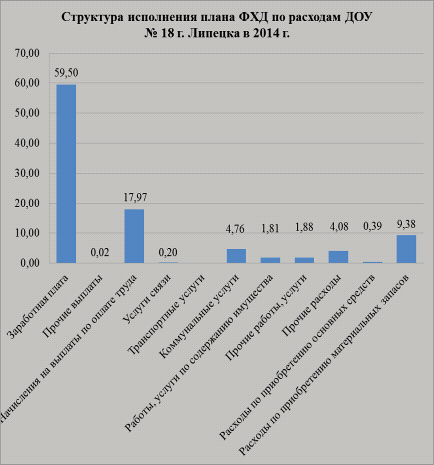 Структура исполнения плана ФХД по расходам ДОУ № 18 г. Липецка в 2014 г.

70,00
60,00
50,00
40,00
30,00
20,00
10,00
0,00

59,50
0,02
17,97
0,20
4,76
1,81
1,88
4,08
0,39
9,38

Заработная плата
Прочие выплаты
Начисления на выплаты по оплате труда
Услуги связи
Транспортные услуги
Коммунальные услуги
Работы, услуги по содержанию имущества
Прочие работы, услуги
Прочие расходы
Расходы по приобретению основных средств
Расходы по приобретению материальных запасов